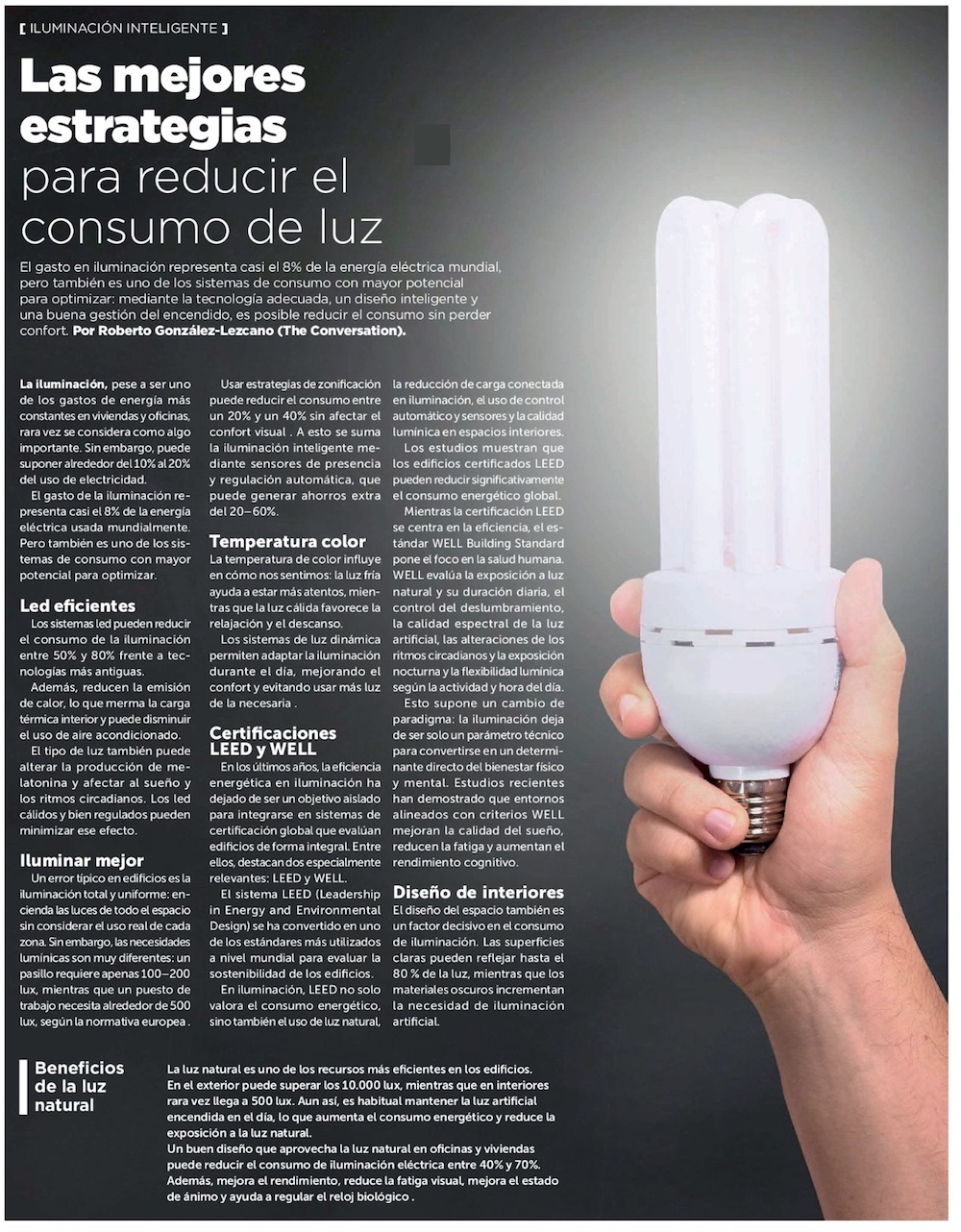 [ ILUMINACIÓN INTELIGENTE ]

Las mejores estrategias para reducir el consumo de luz

El gasto en iluminación representa casi el 8% de la energía eléctrica mundial, pero también es uno de los sistemas de consumo con mayor potencial para optimizar: mediante la tecnología adecuada, un diseño inteligente y una buena gestión del encendido, es posible reducir el consumo sin perder confort. Por Roberto González-Lezcano (The Conversation).

La iluminación, pese a ser uno de los gastos de energía más constantes en viviendas y oficinas, rara vez se considera como algo importante. Sin embargo, puede suponer alrededor del 10% al 20% del uso de electricidad.

El gasto de la iluminación representa casi el 8% de la energía eléctrica usada mundialmente. Pero también es uno de los sistemas de consumo con mayor potencial para optimizar.

Led eficientes

Los sistemas led pueden reducir el consumo de la iluminación entre 50% y 80% frente a tecnologías más antiguas.

Además, reducen la emisión de calor, lo que merma la carga térmica interior y puede disminuir el uso de aire acondicionado.

El tipo de luz también puede alterar la producción de melatonina y afectar al sueño y los ritmos circadianos. Los led cálidos y bien regulados pueden minimizar ese efecto.

Iluminar mejor

Un error típico en edificios es la iluminación total y uniforme: encienda las luces de todo el espacio sin considerar el uso real de cada zona. Sin embargo, las necesidades lumínicas son muy diferentes: un pasillo requiere apenas 100–200 lux, mientras que un puesto de trabajo necesita alrededor de 500 lux, según la normativa europea .

Usar estrategias de zonificación puede reducir el consumo entre un 20% y un 40% sin afectar el confort visual . A esto se suma la iluminación inteligente mediante sensores de presencia y regulación automática, que puede generar ahorros extra del 20–60%.

Temperatura color

La temperatura de color influye en cómo nos sentimos: la luz fría ayuda a estar más atentos, mientras que la luz cálida favorece la relajación y el descanso.

Los sistemas de luz dinámica permiten adaptar la iluminación durante el día, mejorando el confort y evitando usar más luz de la necesaria .

Certificaciones LEED y WELL

En los últimos años, la eficiencia energética en iluminación ha dejado de ser un objetivo aislado para integrarse en sistemas de certificación global que evalúan edificios de forma integral. Entre ellos, destacan dos especialmente relevantes: LEED y WELL.

El sistema LEED (Leadership in Energy and Environmental Design) se ha convertido en uno de los estándares más utilizados a nivel mundial para evaluar la sostenibilidad de los edificios.

En iluminación, LEED no solo valora el consumo energético, sino también el uso de luz natural, la reducción de carga conectada en iluminación, el uso de control automático y sensores y la calidad lumínica en espacios interiores.

Los estudios muestran que los edificios certificados LEED pueden reducir significativamente el consumo energético global.

Mientras la certificación LEED se centra en la eficiencia, el estándar WELL Building Standard pone el foco en la salud humana. WELL evalúa la exposición a luz natural y su duración diaria, el control del deslumbramiento, la calidad espectral de la luz artificial, las alteraciones de los ritmos circadianos y la exposición nocturna y la flexibilidad lumínica según la actividad y hora del día.

Esto supone un cambio de paradigma: la iluminación deja de ser solo un parámetro técnico para convertirse en un determinante directo del bienestar físico y mental. Estudios recientes han demostrado que entornos alineados con criterios WELL mejoran la calidad del sueño, reducen la fatiga y aumentan el rendimiento cognitivo.

Diseño de interiores

El diseño del espacio también es un factor decisivo en el consumo de iluminación. Las superficies claras pueden reflejar hasta el 80 % de la luz, mientras que los materiales oscuros incrementan la necesidad de iluminación artificial.

Beneficios de la luz natural

La luz natural es uno de los recursos más eficientes en los edificios. En el exterior puede superar los 10.000 lux, mientras que en interiores rara vez llega a 500 lux. Aun así, es habitual mantener la luz artificial encendida en el día, lo que aumenta el consumo energético y reduce la exposición a la luz natural.
Un buen diseño que aprovecha la luz natural en oficinas y viviendas puede reducir el consumo de iluminación eléctrica entre 40% y 70%. Además, mejora el rendimiento, reduce la fatiga visual, mejora el estado de ánimo y ayuda a regular el reloj biológico .